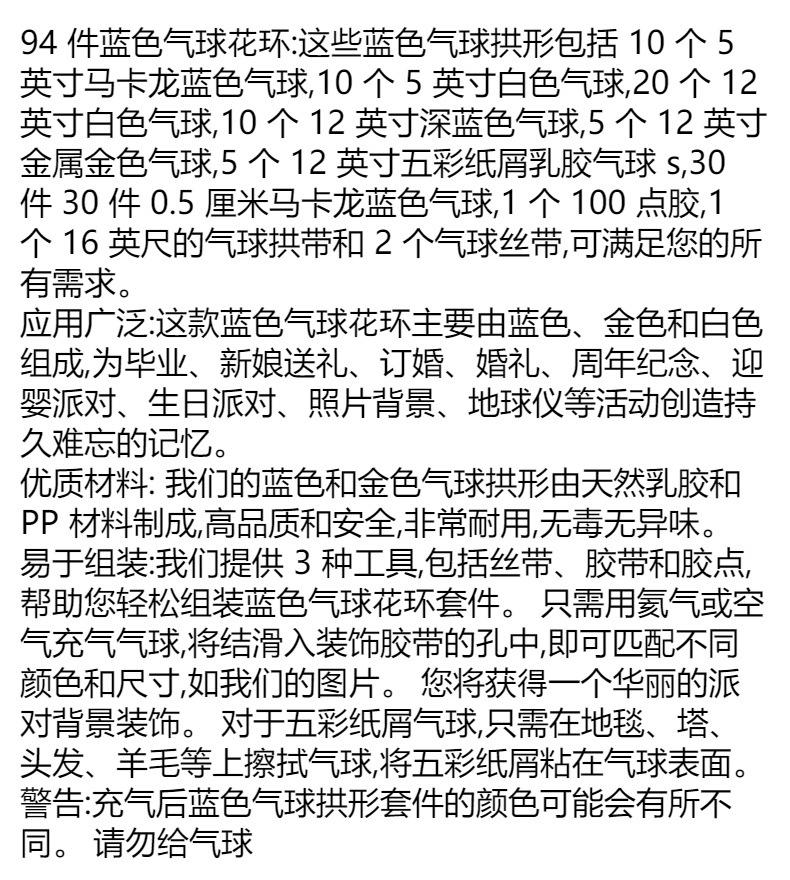 94 件蓝色气球花环:这些蓝色气球拱形包括 10 个 5 英寸马卡龙蓝色气球,10 个 5 英寸白色气球,20 个 12 英寸白色气球,10 个 12 英寸深蓝色气球,5 个 12 英寸金属金色气球,5 个 12 英寸五彩纸屑乳胶气球 s,30 件 30 件 0.5 厘米马卡龙蓝色气球,1 个 100 点胶,1 个 16 英尺的气球拱带和 2 个气球丝带,可满足您的所有需求。
应用广泛:这款蓝色气球花环主要由蓝色、金色和白色组成,为毕业、新娘送礼、订婚、婚礼、周年纪念、迎婴派对、生日派对、照片背景、地球仪等活动创造持久难忘的记忆。
优质材料: 我们的蓝色和金色气球拱形由天然乳胶和 PP 材料制成,高品质和安全,非常耐用,无毒无异味。
易于组装:我们提供 3 种工具,包括丝带、胶带和胶点,帮助您轻松组装蓝色气球花环套件。 只需用氦气或空气充气气球,将结滑入装饰胶带的孔中,即可匹配不同颜色和尺寸,如我们的图片。 您将获得一个华丽的派对背景装饰。 对于五彩纸屑气球,只需在地毯、塔、头发、羊毛等上擦拭气球,将五彩纸屑粘在气球表面。
警告:充气后蓝色气球拱形套件的颜色可能会有所不同。 请勿给气球